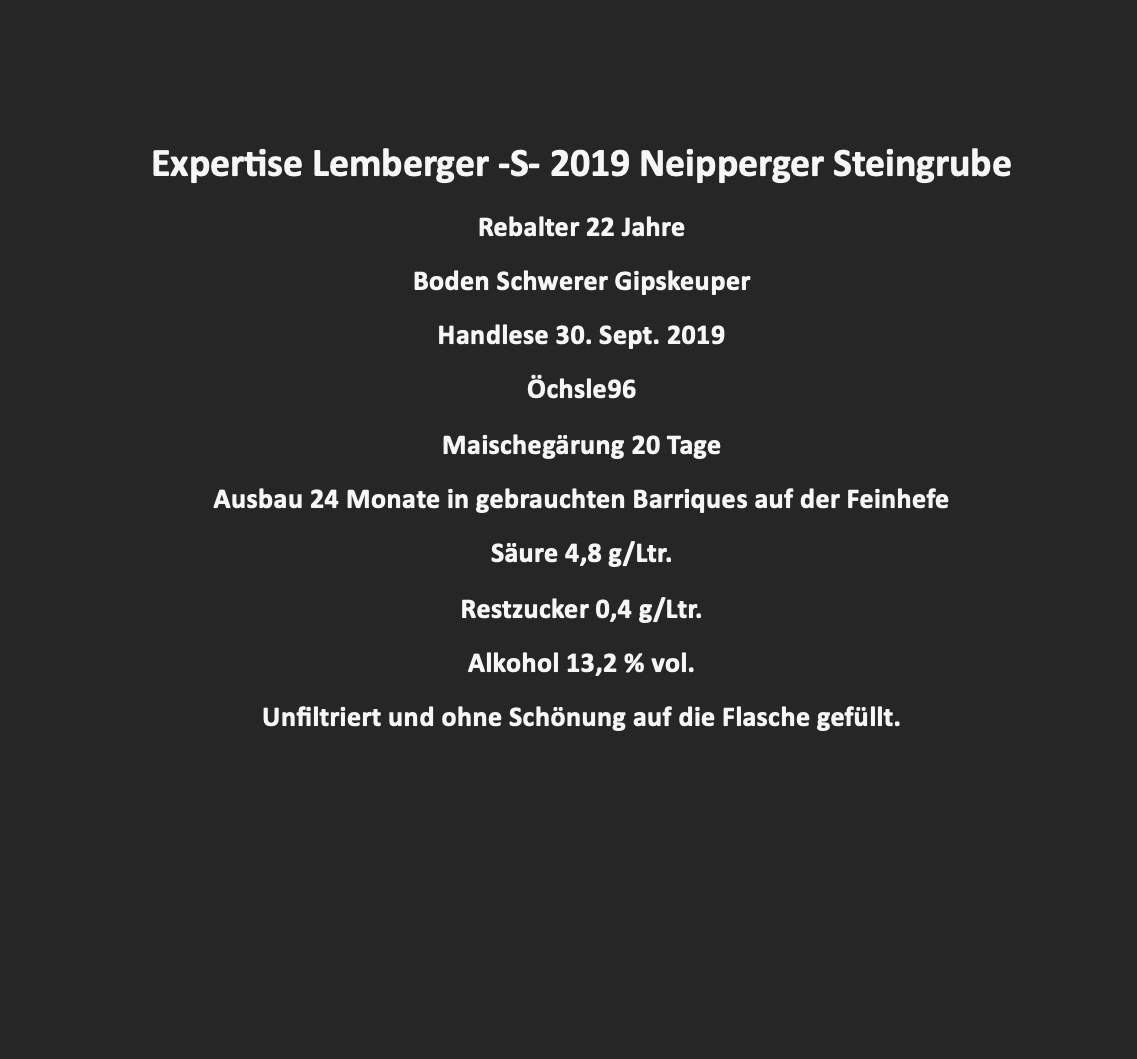 Expertise Lemberger -S- 2019 Neipperger Steingrube

Rebalter 22 Jahre

Boden Schwerer Gipskeuper

Handlese 30. Sept. 2019

Öchsle96

Maischegärung 20 Tage

Ausbau 24 Monate in gebrauchten Barriques auf der Feinhefe

Säure 4,8 g/Ltr.

Restzucker 0,4 g/Ltr.

Alkohol 13,2 % vol.

Unfiltriert und ohne Schönung auf die Flasche gefüllt.